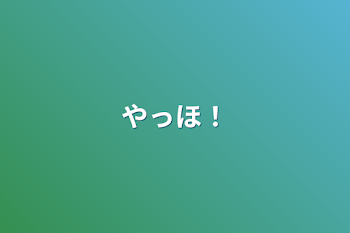 やっほ！